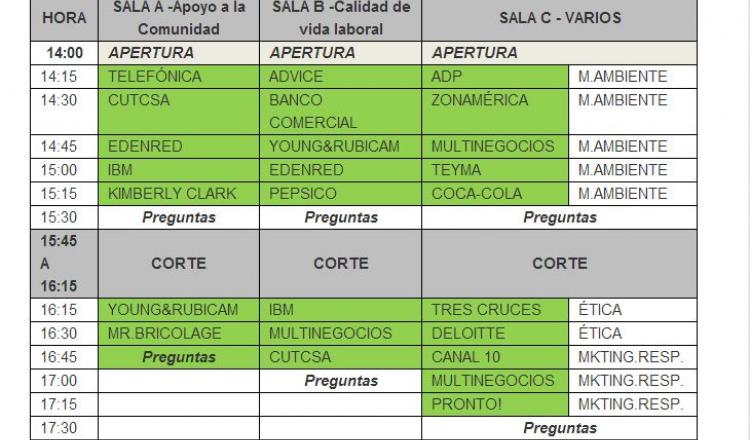 | HORA | SALA A -Apoyo a la Comunidad | SALA B -Calidad de vida laboral | SALA C - VARIOS | |
|---|---|---|---|---|
| 14:00 | APERTURA | APERTURA | APERTURA | |
| 14:15 | TELEFÓNICA | ADVICE | ADP | M.AMBIENTE |
| 14:30 | CUTCSA | BANCO COMERCIAL | ZONAMÉRICA | M.AMBIENTE |
| 14:45 | EDENRED | YOUNG&RUBICAM | MULTINEGOCIOS | M.AMBIENTE |
| 15:00 | IBM | EDENRED | TEYMA | M.AMBIENTE |
| 15:15 | KIMBERLY CLARK | PEPSICO | COCA-COLA | M.AMBIENTE |
| 15:30 | Preguntas | Preguntas | Preguntas | |
| 15:45 A 16:15 | CORTE | CORTE | CORTE | |
| 16:15 | YOUNG&RUBICAM | IBM | TRES CRUCES | ÉTICA |
| 16:30 | MR.BRICOLAGE | MULTINEGOCIOS | DELOITTE | ÉTICA |
| 16:45 | Preguntas | CUTCSA | CANAL 10 | MKTING.RESP. |
| 17:00 | | Preguntas | MULTINEGOCIOS | MKTING.RESP. |
| 17:15 | | | PRONTO! | MKTING.RESP. |
| 17:30 | | | Preguntas | |